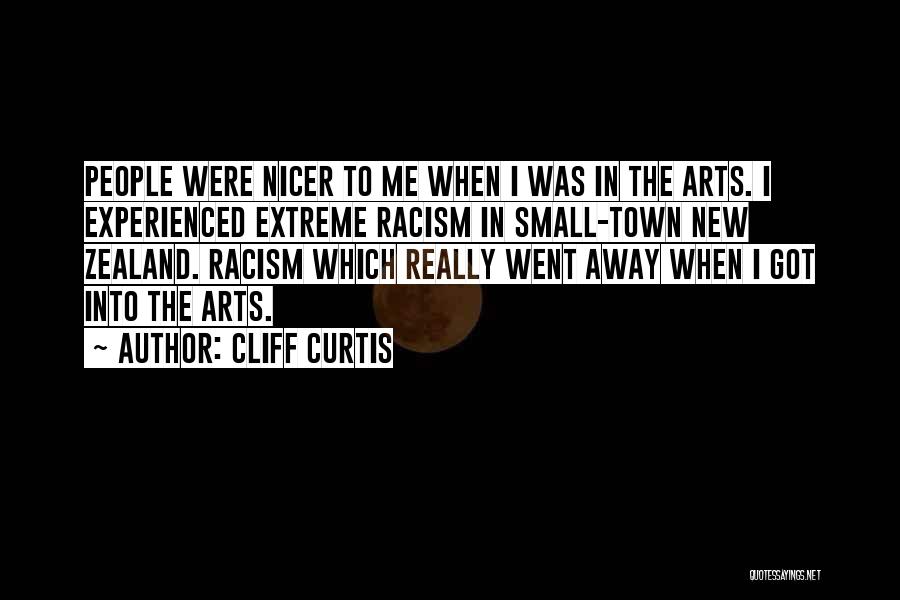 PEOPLE WERE NICER TO ME WHEN I WAS IN THE ARTS. I EXPERIENCED EXTREME RACISM IN SMALL-TOWN NEW ZEALAND. RACISM WHICH REALLY WENT AWAY WHEN I GOT INTO THE ARTS.

~ AUTHOR: CLIFF CURTIS

QUOTESSAYINGS.NET